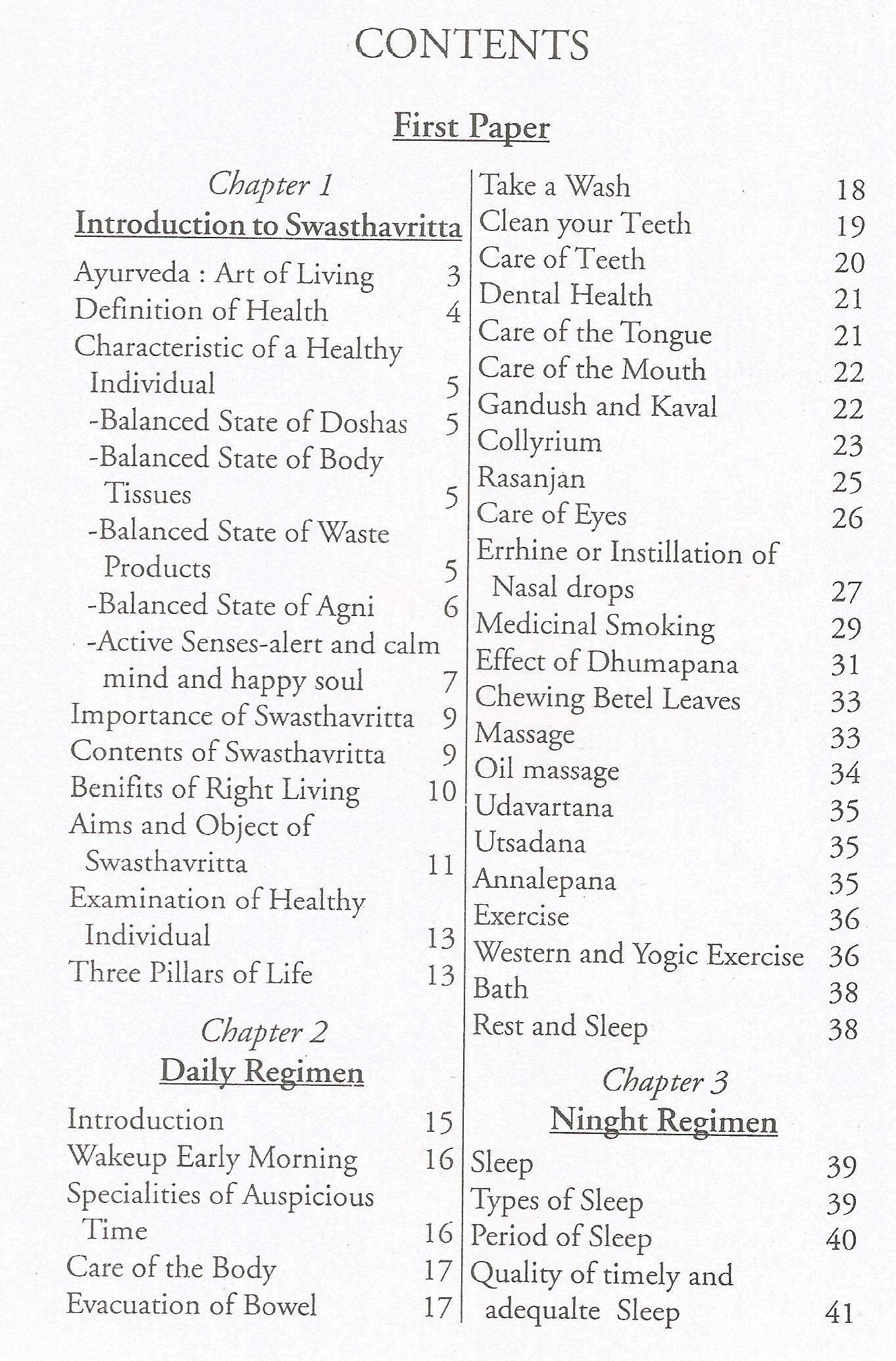 CONTENTS

First Paper

Chapter 1
Introduction to Swasthavritta

Ayurveda : Art of Living 3
Definition of Health 4
Characteristic of a Healthy Individual 5
-Balanced State of Doshas 5
-Balanced State of Body Tissues 5
-Balanced State of Waste Products 5
-Balanced State of Agni 6
-Active Senses-alert and calm mind and happy soul 7
Importance of Swasthavritta 9
Contents of Swasthavritta 9
Benifits of Right Living 10
Aims and Object of Swasthavritta 11
Examination of Healthy Individual 13
Three Pillars of Life 13

Chapter 2
Daily Regimen

Introduction 15
Wakeup Early Morning 16
Specialities of Auspicious Time 16
Care of the Body 17
Evacuation of Bowel 17

Take a Wash 18
Clean your Teeth 19
Care of Teeth 20
Dental Health 21
Care of the Tongue 21
Care of the Mouth 22
Gandush and Kaval 22
Collyrium 23
Rasanjan 25
Care of Eyes 26
Errhine or Instillation of Nasal drops 27
Medicinal Smoking 29
Effect of Dhumapana 31
Chewing Betel Leaves 33
Massage 33
Oil massage 34
Udavartana 35
Utsadana 35
Annalepana 35
Exercise 36
Western and Yogic Exercise 36
Bath 38
Rest and Sleep 38

Chapter 3
Ninght Regimen

Sleep 39
Types of Sleep 39
Period of Sleep 40
Quality of timely and adequalte Sleep 41